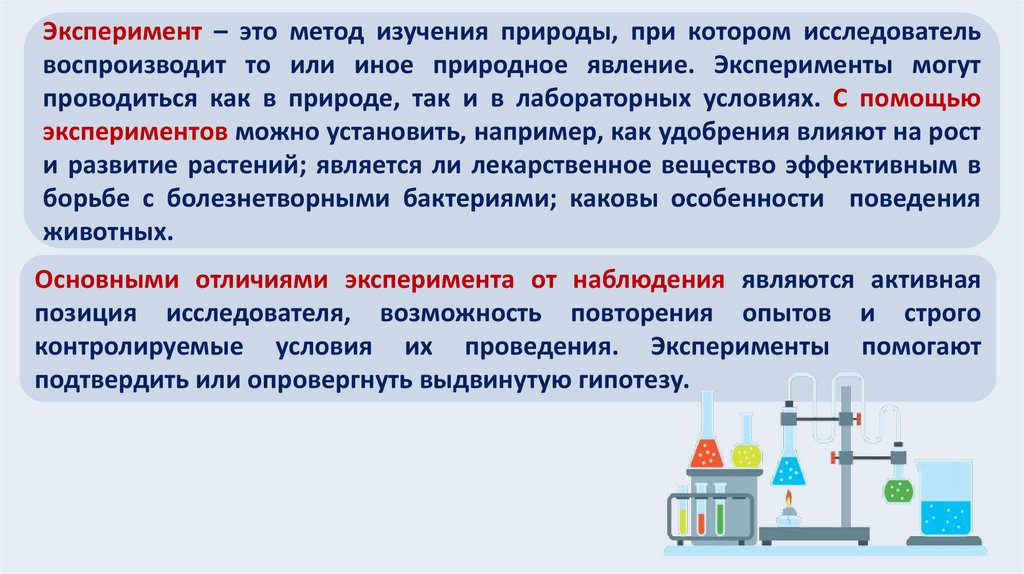 Эксперимент – это метод изучения природы, при котором исследователь воспроизводит то или иное природное явление. Эксперименты могут проводиться как в природе, так и в лабораторных условиях. С помощью экспериментов можно установить, например, как удобрения влияют на рост и развитие растений; является ли лекарственное вещество эффективным в борьбе с болезнетворными бактериями; каковы особенности поведения животных.

Основными отличиями эксперимента от наблюдения являются активная позиция исследователя, возможность повторения опытов и строго контролируемые условия их проведения. Эксперименты помогают подтвердить или опровергнуть выдвинутую гипотезу.